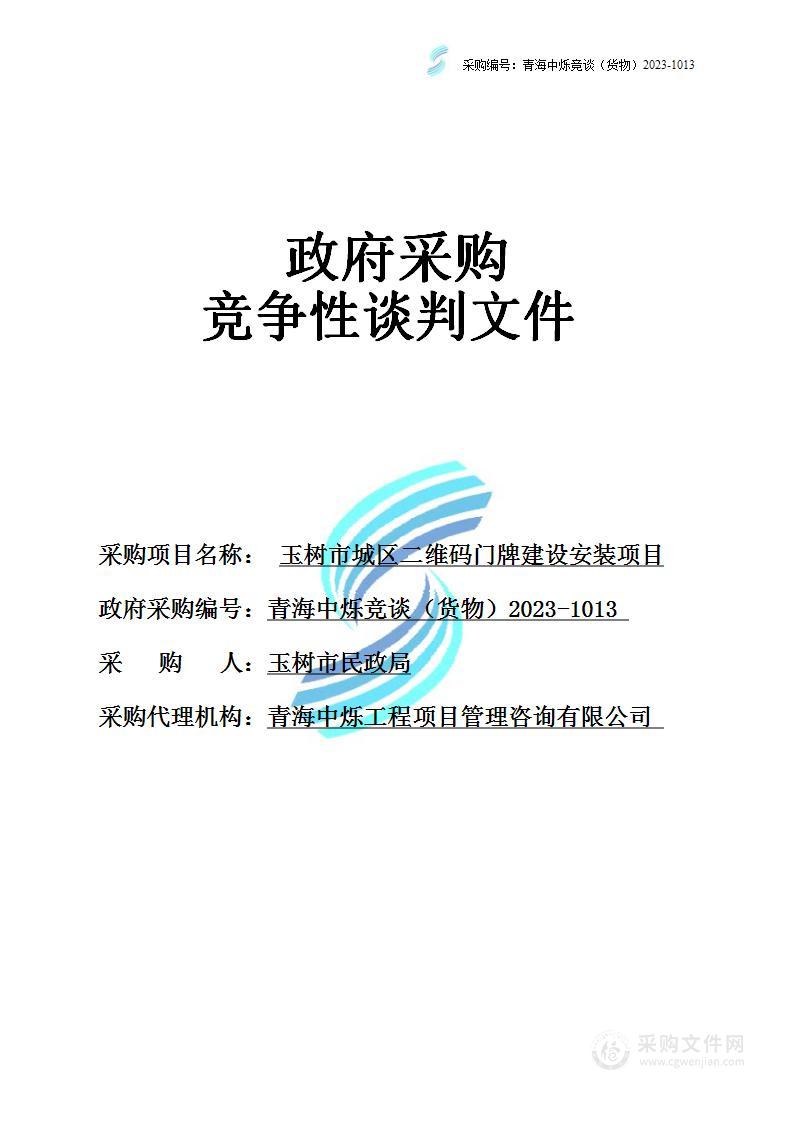 采购编号：青海中烁竞谈（货物）2023-1013

政府采购
竞争性谈判文件

采购项目名称： 玉树市城区二维码门牌建设安装项目

政府采购编号：青海中烁竞谈（货物）2023-1013

采 购 人：玉树市民政局

采购代理机构：青海中烁工程项目管理咨询有限公司

采购文件网
www.cgwenjian.com